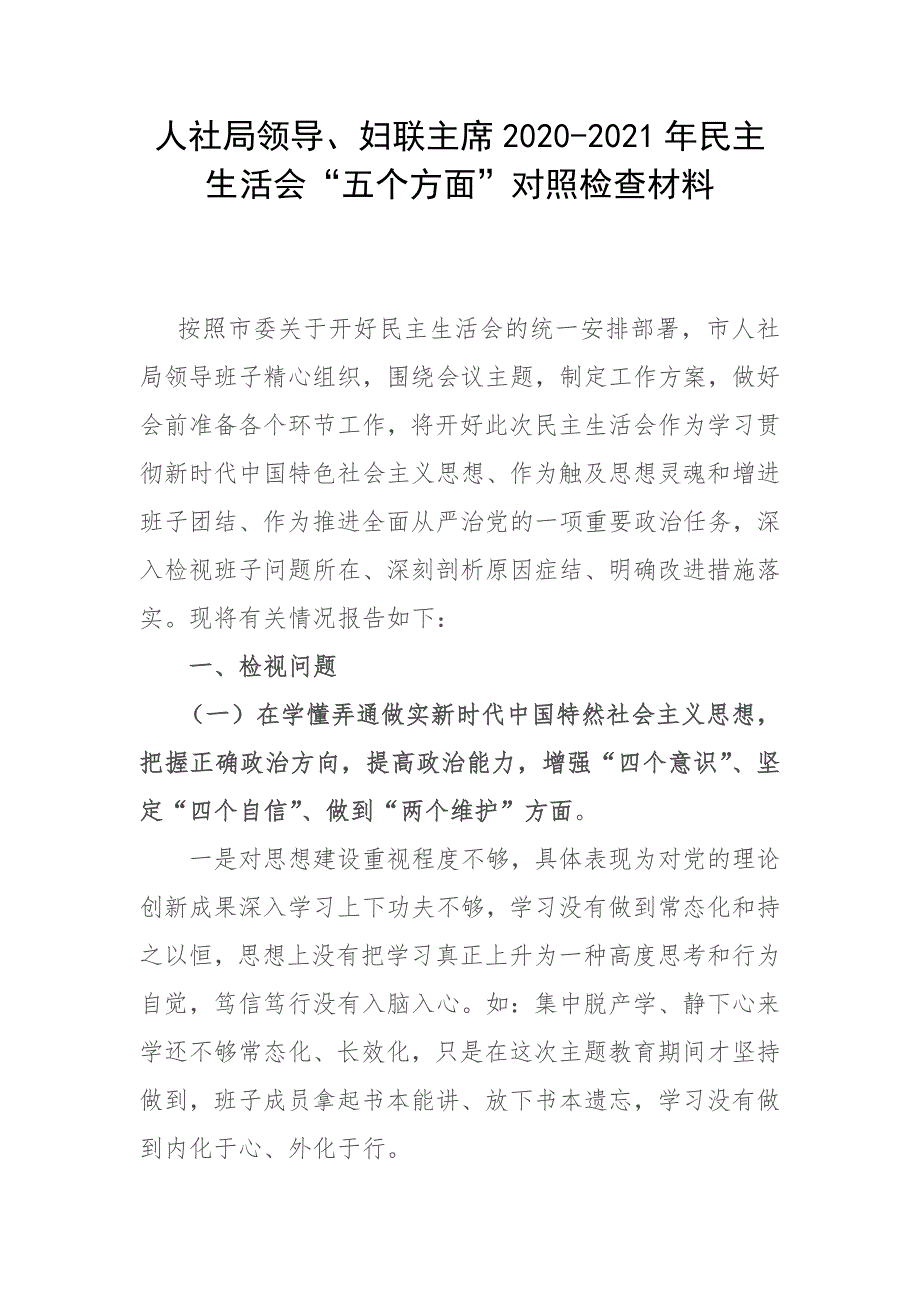 人社局领导、妇联主席 2020-2021 年民主生活会“五个方面”对照检查材料

按照市委关于开好民主生活会的统一安排部署，市人社局领导班子精心组织，围绕会议主题，制定工作方案，做好会前准备各个环节工作，将开好此次民主生活会作为学习贯彻新时代中国特色社会主义思想、作为触及思想灵魂和增进班子团结、作为推进全面从严治党的一项重要政治任务，深入检视班子问题所在、深刻剖析原因症结、明确改进措施落实。现将有关情况报告如下：

一、检视问题

（一）在学懂弄通做实新时代中国特然社会主义思想，把握正确政治方向，提高政治能力，增强“四个意识”、坚定“四个自信”、做到“两个维护”方面。

一是对思想建设重视程度不够，具体表现为对党的理论创新成果深入学习上下功夫不够，学习没有做到常态化和持之以恒，思想上没有把学习真正上升为一种高度思考和行为自觉，笃信笃行没有入脑入心。如：集中脱产学、静下心来学还不够常态化、长效化，只是在这次主题教育期间才坚持做到，班子成员拿起书本能讲、放下书本遗忘，学习没有做到内化于心、外化于行。